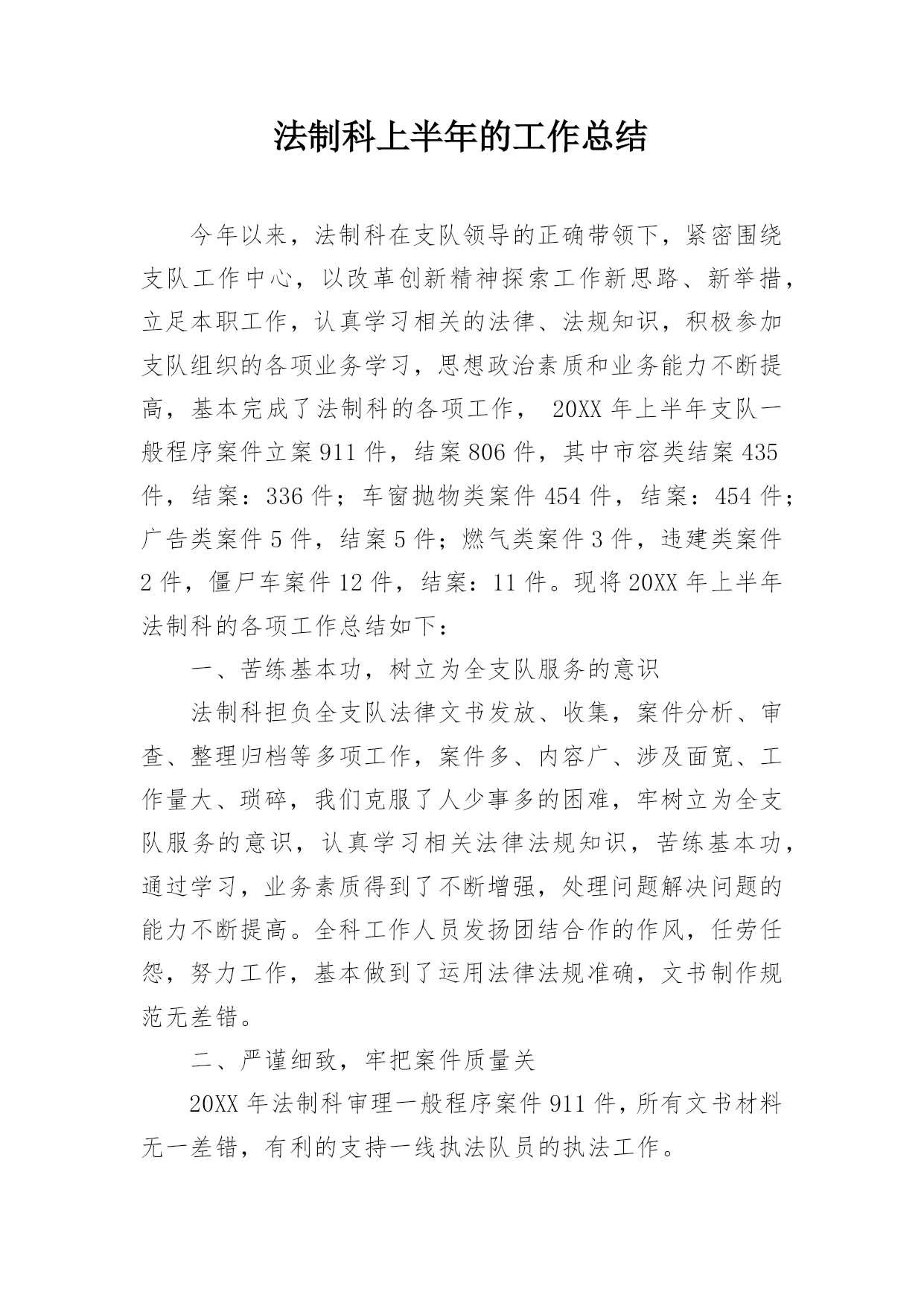 法制科上半年的工作总结

今年以来，法制科在支队领导的正确带领下，紧密围绕支队工作中心，以改革创新精神探索工作新思路、新举措，立足本职工作，认真学习相关的法律、法规知识，积极参加支队组织的各项业务学习，思想政治素质和业务能力不断提高，基本完成了法制科的各项工作， 20XX 年上半年支队一般程序案件立案 911 件，结案 806 件，其中市容类结案 435 件，结案：336 件；车窗抛物类案件 454 件，结案：454 件；广告类案件 5 件，结案 5 件；燃气类案件 3 件，违建类案件 2 件，僵尸车案件 12 件，结案：11 件。现将 20XX 年上半年法制科的各项工作总结如下：

一、苦练基本功，树立为全支队服务的意识

法制科担负全支队法律文书发放、收集，案件分析、审查、整理归档等多项工作，案件多、内容广、涉及面宽、工作量大、琐碎，我们克服了人少事多的困难，牢树立为全支队服务的意识，认真学习相关法律法规知识，苦练基本功，通过学习，业务素质得到了不断增强，处理问题解决问题的能力不断提高。全科工作人员发扬团结合作的作风，任劳任怨，努力工作，基本做到了运用法律法规准确，文书制作规范无差错。

二、严谨细致，牢把案件质量关

20XX 年法制科审理一般程序案件 911 件，所有文书材料无一差错，有利的支持一线执法队员的执法工作。